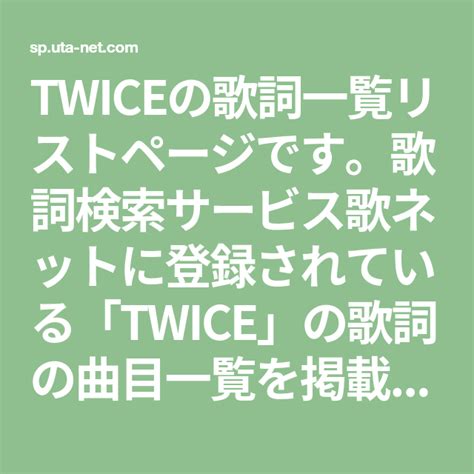 sp.uta-net.com

TWICEの歌詞一覧リストページです。歌詞検索サービス歌ネットに登録されている「TWICE」の歌詞の曲目一覧を掲載...